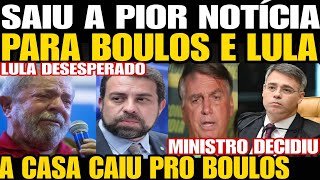 SAIU A PIOR NOTÍCIA
PARA BOULOS E LULA
LULA DESESPERADO
MINISTRO DECIDIU
A CASA CAIU PRO BOULOS